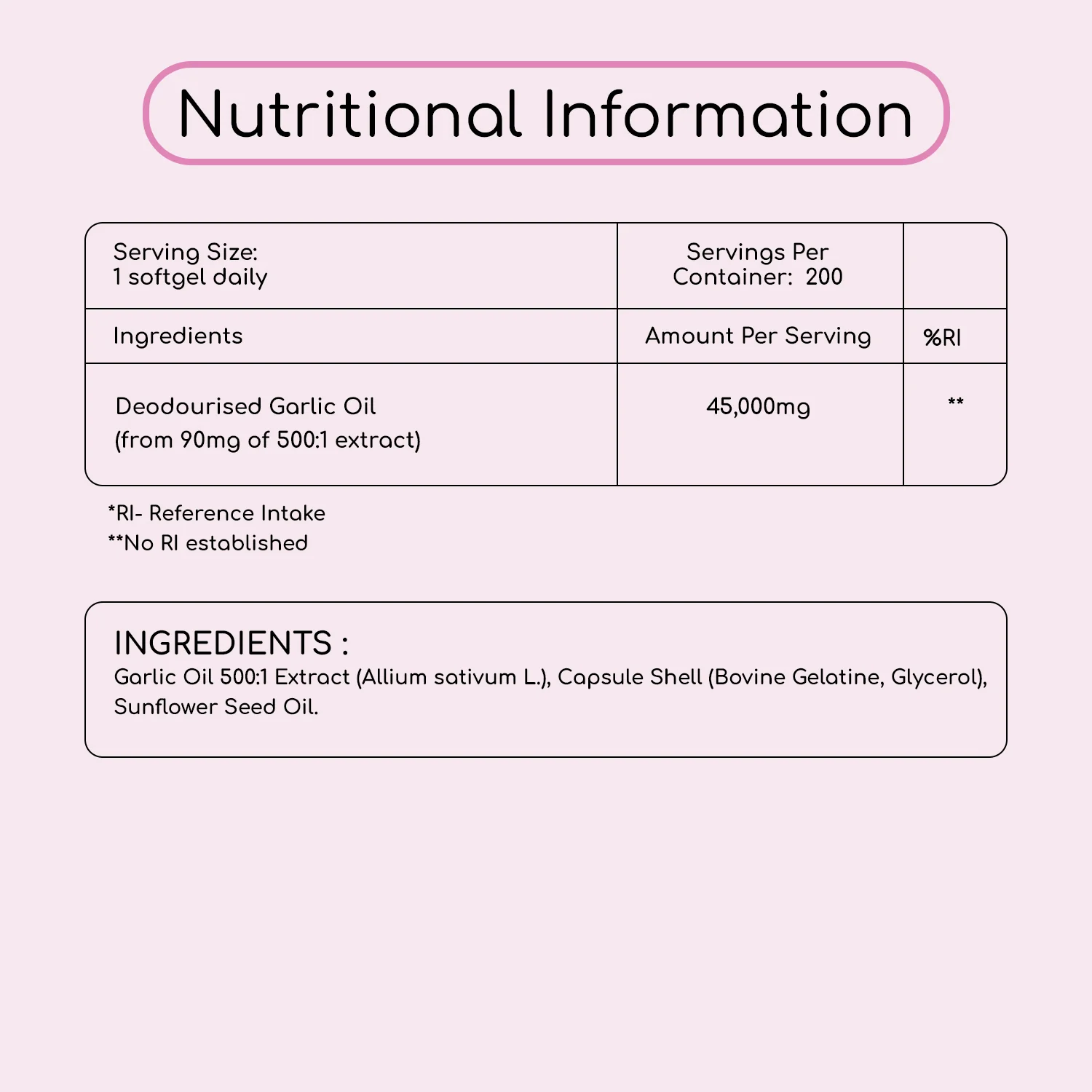 Nutritional Information

| Serving Size: 1 softgel daily | Servings Per Container: 200 | |
|---|---|---|
| Ingredients | Amount Per Serving | %RI |
| Deodourised Garlic Oil (from 90mg of 500:1 extract) | 45,000mg | ** |

*RI- Reference Intake
**No RI established

INGREDIENTS :
Garlic Oil 500:1 Extract (Allium sativum L.), Capsule Shell (Bovine Gelatine, Glycerol), Sunflower Seed Oil.